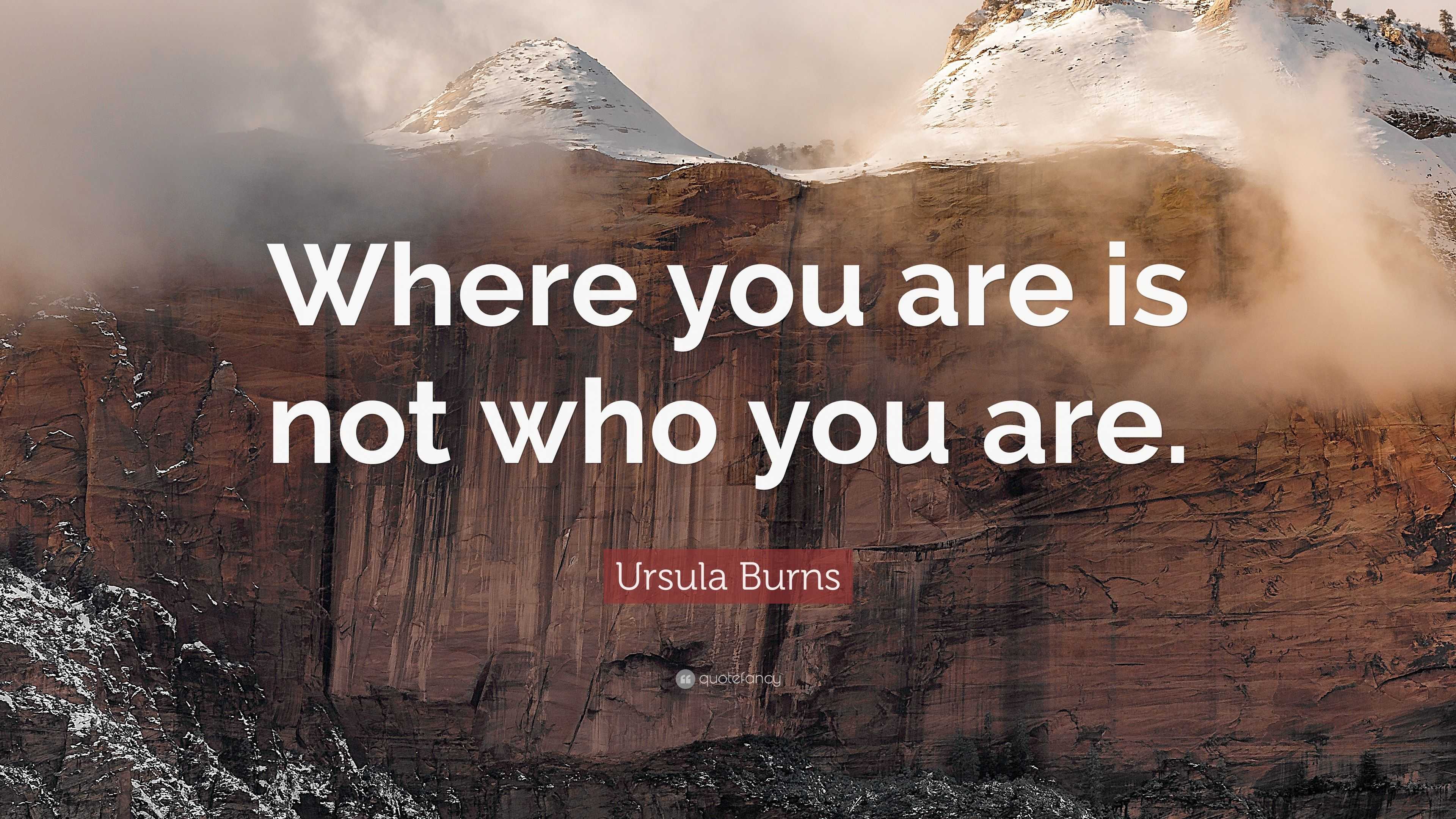 Where you are is not who you are.

Ursula Burns

quotefancy